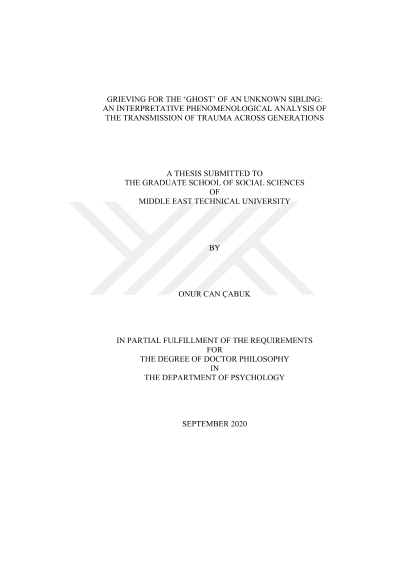 GRIEVING FOR THE 'GHOST' OF AN UNKNOWN SIBLING:
AN INTERPRETATIVE PHENOMENOLOGICAL ANALYSIS OF
THE TRANSMISSION OF TRAUMA ACROSS GENERATIONS

A THESIS SUBMITTED TO
THE GRADUATE SCHOOL OF SOCIAL SCIENCES
OF
MIDDLE EAST TECHNICAL UNIVERSITY

BY

ONUR CAN ÇABUK

IN PARTIAL FULFILLMENT OF THE REQUIREMENTS
FOR
THE DEGREE OF DOCTOR PHILOSOPHY
IN
THE DEPARTMENT OF PSYCHOLOGY

SEPTEMBER 2020